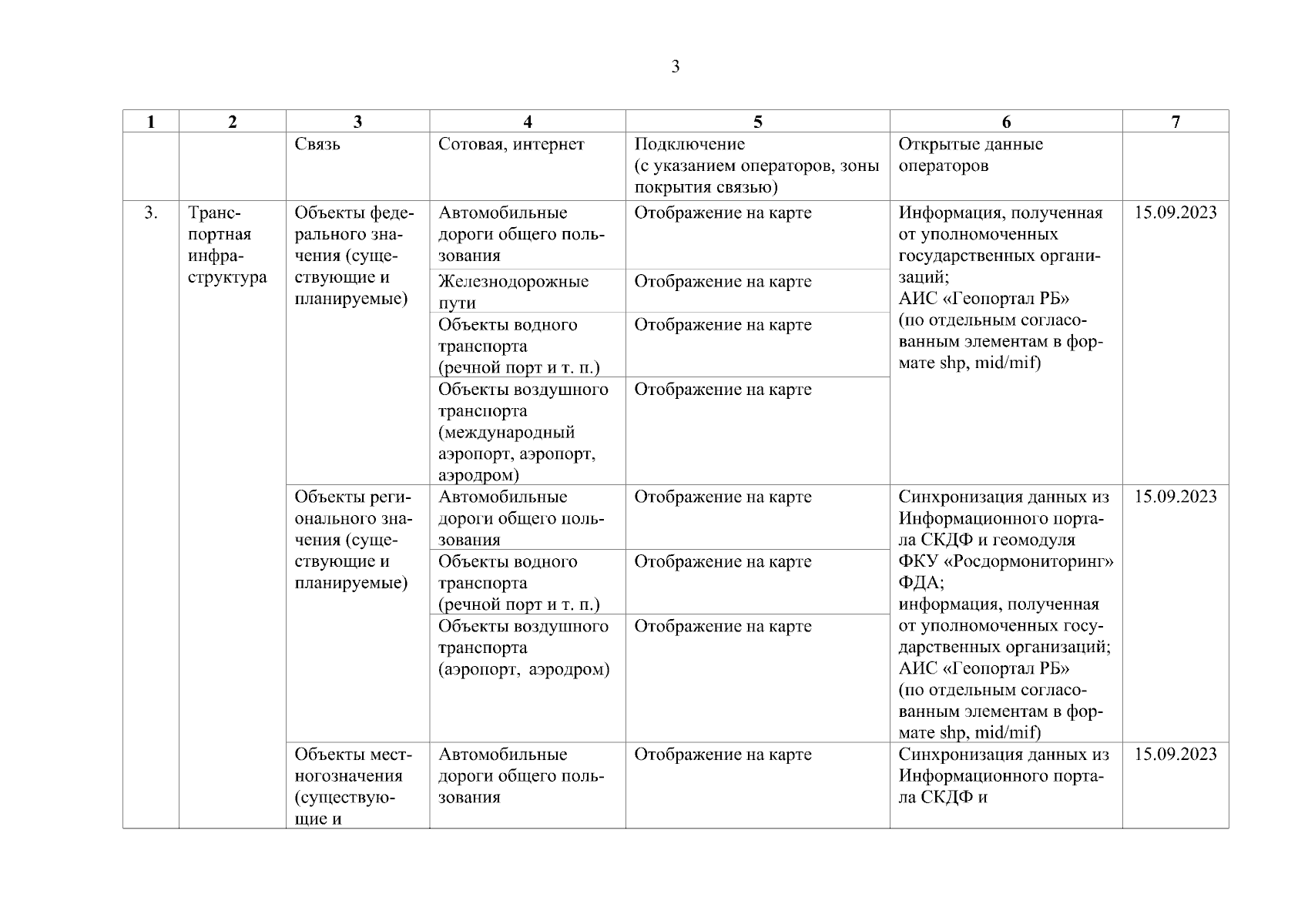 3

| 1 | 2 | 3 | 4 | 5 | 6 | 7 |
|---|---|---|---|---|---|---|
| | | Связь | Сотовая, интернет | Подключение (с указанием операторов, зоны покрытия связью) | Открытые данные операторов | |
| 3. | Транспортная инфраструктура | Объекты федерального значения (существующие и планируемые) | Автомобильные дороги общего пользования | Отображение на карте | Информация, полученная от уполномоченных государственных организаций; АИС «Геопортал РБ» (по отдельным согласованным элементам в формате shp, mid/mif) | 15.09.2023 |
| | | | Железнодорожные пути | Отображение на карте | | |
| | | | Объекты водного транспорта (речной порт и т. п.) | Отображение на карте | | |
| | | | Объекты воздушного транспорта (международный аэропорт, аэропорт, аэродром) | Отображение на карте | | |
| | | Объекты регионального значения (существующие и планируемые) | Автомобильные дороги общего пользования | Отображение на карте | Синхронизация данных из Информационного портала СКДФ и геомодуля ФКУ «Росдормониторинг» ФДА; информация, полученная от уполномоченных государственных организаций; АИС «Геопортал РБ» (по отдельным согласованным элементам в формате shp, mid/mif) | 15.09.2023 |
| | | | Объекты водного транспорта (речной порт и т. п.) | Отображение на карте | | |
| | | | Объекты воздушного транспорта (аэропорт, аэродром) | Отображение на карте | | |
| | | Объекты местногозначения (существующие и | Автомобильные дороги общего пользования | Отображение на карте | Синхронизация данных из Информационного портала СКДФ и | 15.09.2023 |